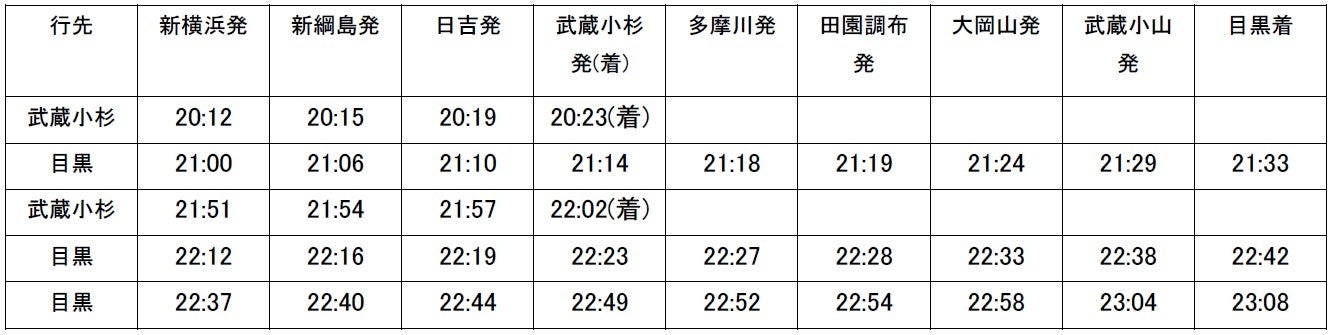 | 行先 | 新横浜発 | 新綱島発 | 日吉発 | 武蔵小杉発(着) | 多摩川発 | 田園調布発 | 大岡山発 | 武蔵小山発 | 目黒着 |
|---|---|---|---|---|---|---|---|---|---|
| 武蔵小杉 | 20:12 | 20:15 | 20:19 | 20:23(着) | | | | | |
| 目黒 | 21:00 | 21:06 | 21:10 | 21:14 | 21:18 | 21:19 | 21:24 | 21:29 | 21:33 |
| 武蔵小杉 | 21:51 | 21:54 | 21:57 | 22:02(着) | | | | | |
| 目黒 | 22:12 | 22:16 | 22:19 | 22:23 | 22:27 | 22:28 | 22:33 | 22:38 | 22:42 |
| 目黒 | 22:37 | 22:40 | 22:44 | 22:49 | 22:52 | 22:54 | 22:58 | 23:04 | 23:08 |